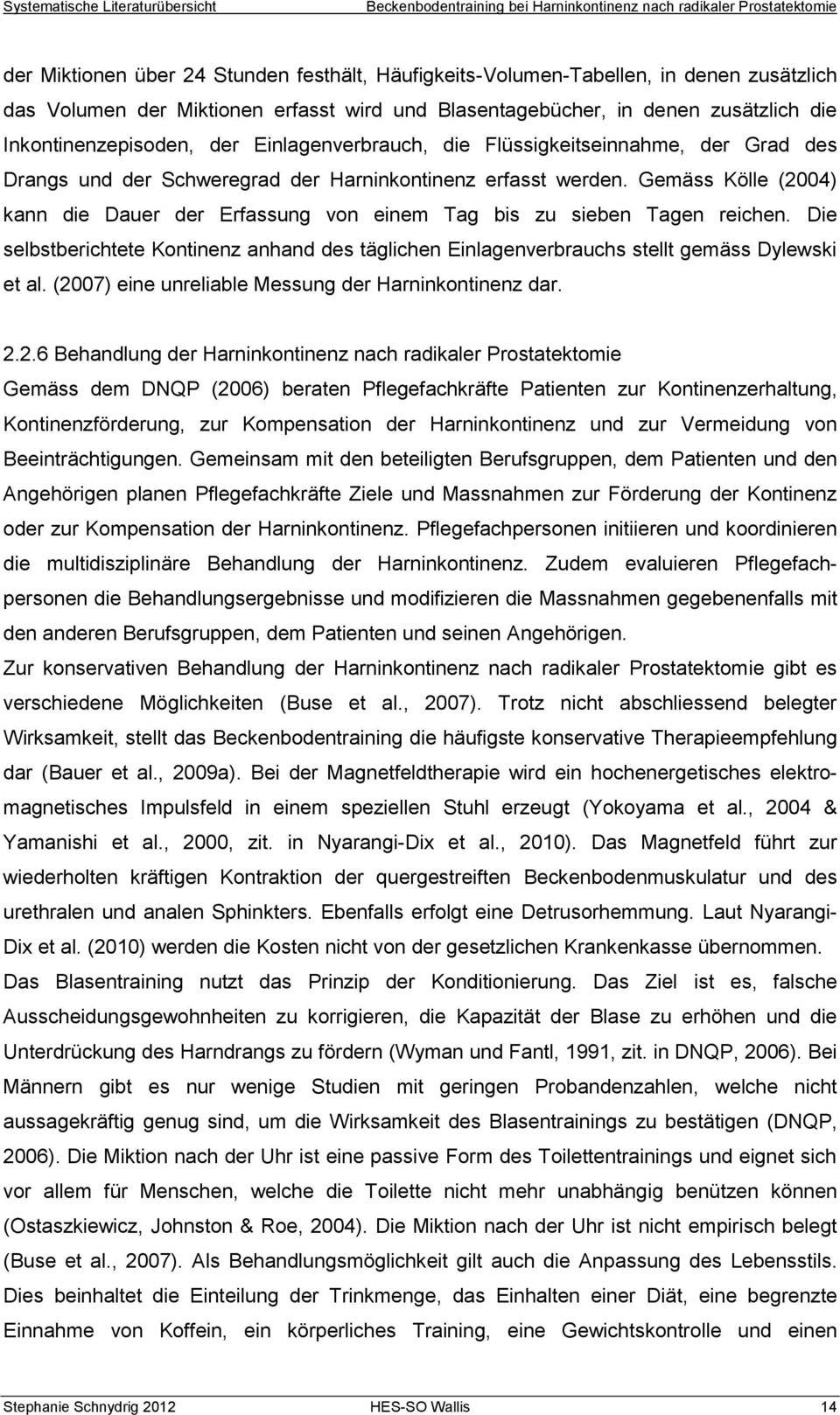 Systematische Literaturübersicht Beckenbodentraining bei Harninkontinenz nach radikaler Prostatektomie

der Miktionen über 24 Stunden festhält, Häufigkeits-Volumen-Tabellen, in denen zusätzlich das Volumen der Miktionen erfasst wird und Blasentagebücher, in denen zusätzlich die Inkontinenzepisoden, der Einlagenverbrauch, die Flüssigkeitseinnahme, der Grad des Drangs und der Schweregrad der Harninkontinenz erfasst werden. Gemäss Kölle (2004) kann die Dauer der Erfassung von einem Tag bis zu sieben Tagen reichen. Die selbstberichtete Kontinenz anhand des täglichen Einlagenverbrauchs stellt gemäss Dylewski et al. (2007) eine unreliable Messung der Harninkontinenz dar.

2.2.6 Behandlung der Harninkontinenz nach radikaler Prostatektomie

Gemäss dem DNQP (2006) beraten Pflegefachkräfte Patienten zur Kontinenzerhaltung, Kontinenzförderung, zur Kompensation der Harninkontinenz und zur Vermeidung von Beeinträchtigungen. Gemeinsam mit den beteiligten Berufsgruppen, dem Patienten und den Angehörigen planen Pflegefachkräfte Ziele und Massnahmen zur Förderung der Kontinenz oder zur Kompensation der Harninkontinenz. Pflegefachpersonen initiieren und koordinieren die multidisziplinäre Behandlung der Harninkontinenz. Zudem evaluieren Pflegefachpersonen die Behandlungsergebnisse und modifizieren die Massnahmen gegebenenfalls mit den anderen Berufsgruppen, dem Patienten und seinen Angehörigen.

Zur konservativen Behandlung der Harninkontinenz nach radikaler Prostatektomie gibt es verschiedene Möglichkeiten (Buse et al., 2007). Trotz nicht abschliessend belegter Wirksamkeit, stellt das Beckenbodentraining die häufigste konservative Therapieempfehlung dar (Bauer et al., 2009a). Bei der Magnetfeldtherapie wird ein hochenergetisches elektromagnetisches Impulsfeld in einem speziellen Stuhl erzeugt (Yokoyama et al., 2004 & Yamanishi et al., 2000, zit. in Nyarangi-Dix et al., 2010). Das Magnetfeld führt zur wiederholten kräftigen Kontraktion der quergestreiften Beckenbodenmuskulatur und des urethralen und analen Sphinkters. Ebenfalls erfolgt eine Detrusorhemmung. Laut Nyarangi-Dix et al. (2010) werden die Kosten nicht von der gesetzlichen Krankenkasse übernommen.

Das Blasentraining nutzt das Prinzip der Konditionierung. Das Ziel ist es, falsche Ausscheidungsgewohnheiten zu korrigieren, die Kapazität der Blase zu erhöhen und die Unterdrückung des Harndrangs zu fördern (Wyman und Fantl, 1991, zit. in DNQP, 2006). Bei Männern gibt es nur wenige Studien mit geringen Probandenzahlen, welche nicht aussagekräftig genug sind, um die Wirksamkeit des Blasentrainings zu bestätigen (DNQP, 2006). Die Miktion nach der Uhr ist eine passive Form des Toilettentrainings und eignet sich vor allem für Menschen, welche die Toilette nicht mehr unabhängig benützen können (Ostaszkiewicz, Johnston & Roe, 2004). Die Miktion nach der Uhr ist nicht empirisch belegt (Buse et al., 2007). Als Behandlungsmöglichkeit gilt auch die Anpassung des Lebensstils. Dies beinhaltet die Einteilung der Trinkmenge, das Einhalten einer Diät, eine begrenzte Einnahme von Koffein, ein körperliches Training, eine Gewichtskontrolle und einen

Stephanie Schnydrig 2012 HES-SO Wallis 14